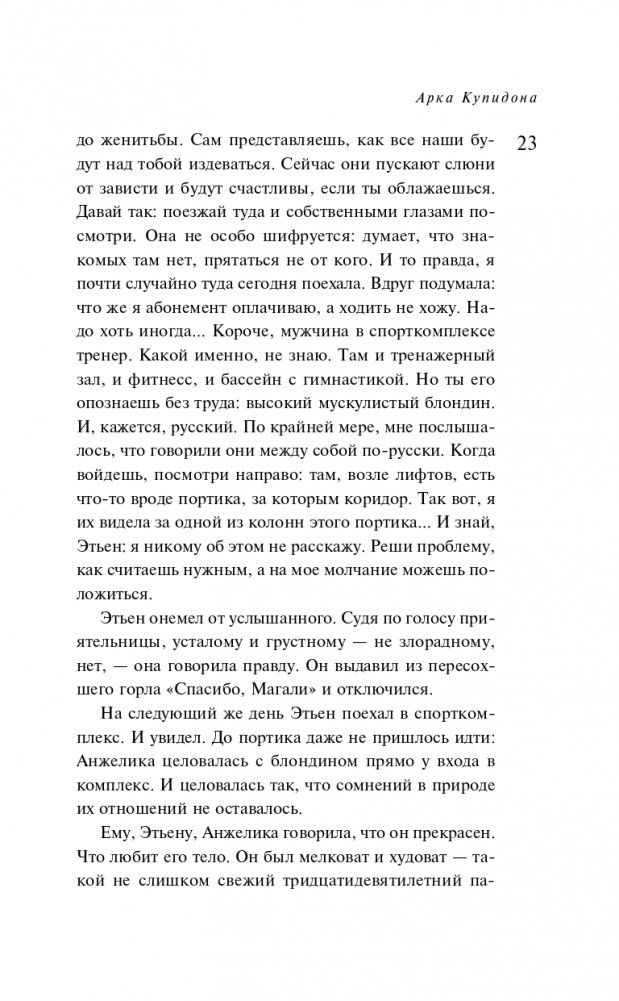 Арка Купидона

23

до женитьбы. Сам представляешь, как все наши будут над тобой издеваться. Сейчас они пускают слюни от зависти и будут счастливы, если ты облажаешься. Давай так: поезжай туда и собственными глазами посмотри. Она не особо шифруется: думает, что знакомых там нет, прятаться не от кого. И то правда, я почти случайно туда сегодня поехала. Вдруг подумала: что же я абонемент оплачиваю, а ходить не хожу. Надо хоть иногда... Короче, мужчина в спорткомплексе тренер. Какой именно, не знаю. Там и тренажерный зал, и фитнесс, и бассейн с гимнастикой. Но ты его опознаешь без труда: высокий мускулистый блондин. И, кажется, русский. По крайней мере, мне послышалось, что говорили они между собой по-русски. Когда войдешь, посмотри направо: там, возле лифтов, есть что-то вроде портика, за которым коридор. Так вот, я их видела за одной из колонн этого портика... И знай, Этьен: я никому об этом не расскажу. Реши проблему, как считаешь нужным, а на мое молчание можешь положиться.

Этьен онемел от услышанного. Судя по голосу приятельницы, усталому и грустному — не злорадному, нет, — она говорила правду. Он выдавил из пересохшего горла «Спасибо, Магали» и отключился.

На следующий же день Этьен поехал в спорткомплекс. И увидел. До портика даже не пришлось идти: Анжелика целовалась с блондином прямо у входа в комплекс. И целовалась так, что сомнений в природе их отношений не оставалось.

Ему, Этьену, Анжелика говорила, что он прекрасен. Что любит его тело. Он был мелковат и худоват — такой не слишком свежий тридцатидевятилетний па-